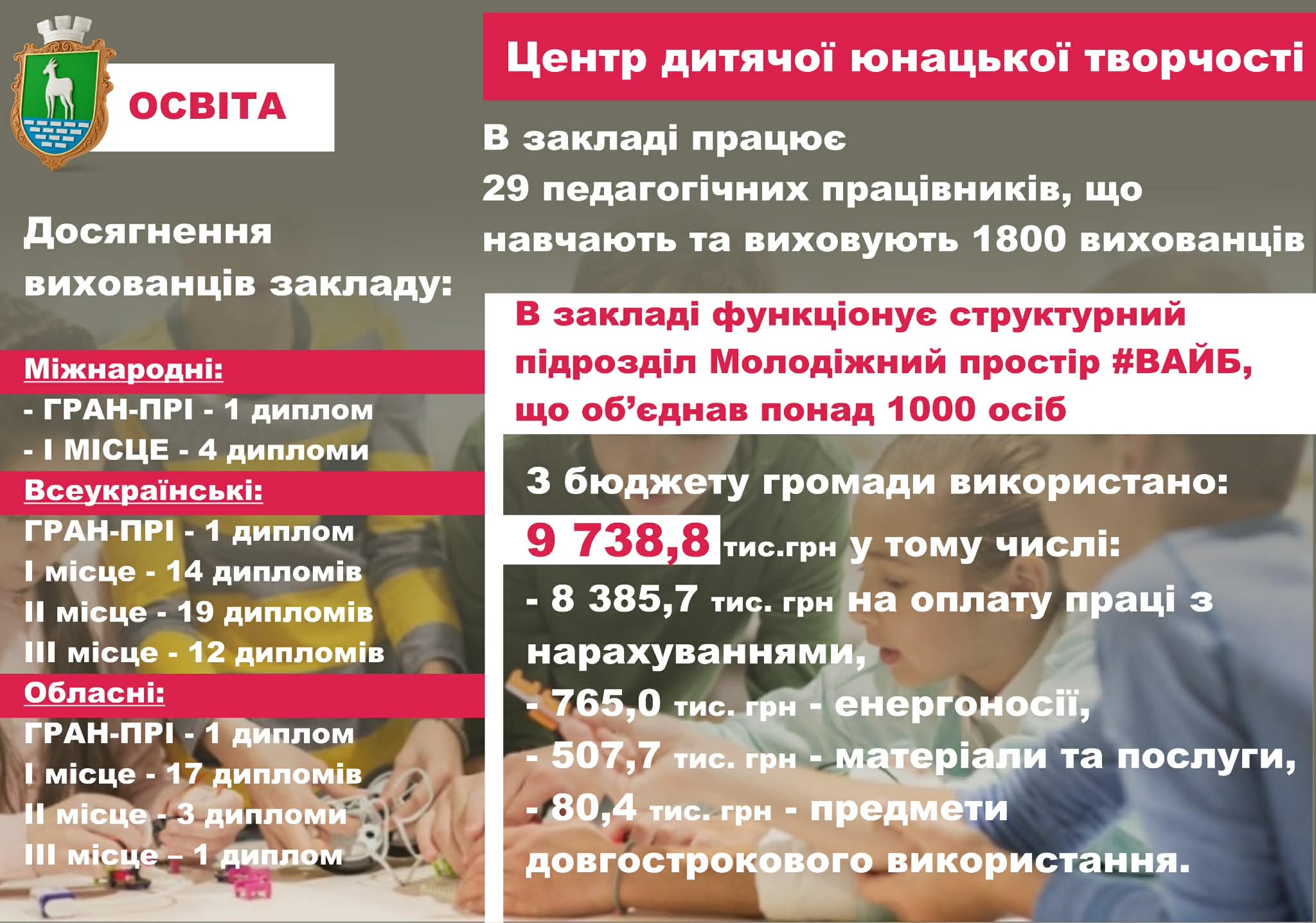 ОСВІТА

Досягнення вихованців закладу:

Міжнародні:

- ГРАН-ПРІ - 1 диплом
- І МІСЦЕ - 4 дипломи

Всеукраїнські:

ГРАН-ПРІ - 1 диплом
І місце - 14 дипломів
ІІ місце - 19 дипломів
ІІІ місце - 12 дипломів

Обласні:

ГРАН-ПРІ - 1 диплом
І місце - 17 дипломів
ІІ місце - 3 дипломи
ІІІ місце – 1 диплом

Центр дитячої юнацької творчості

В закладі працює 29 педагогічних працівників, що навчають та виховують 1800 вихованців

В закладі функціонує структурний підрозділ Молодіжний простір #ВАЙБ, що об'єднав понад 1000 осіб

З бюджету громади використано:
9 738,8 тис.грн у тому числі:
- 8 385,7 тис. грн на оплату праці з нарахуваннями,
- 765,0 тис. грн - енергоносії,
- 507,7 тис. грн - матеріали та послуги,
- 80,4 тис. грн - предмети довгострокового використання.